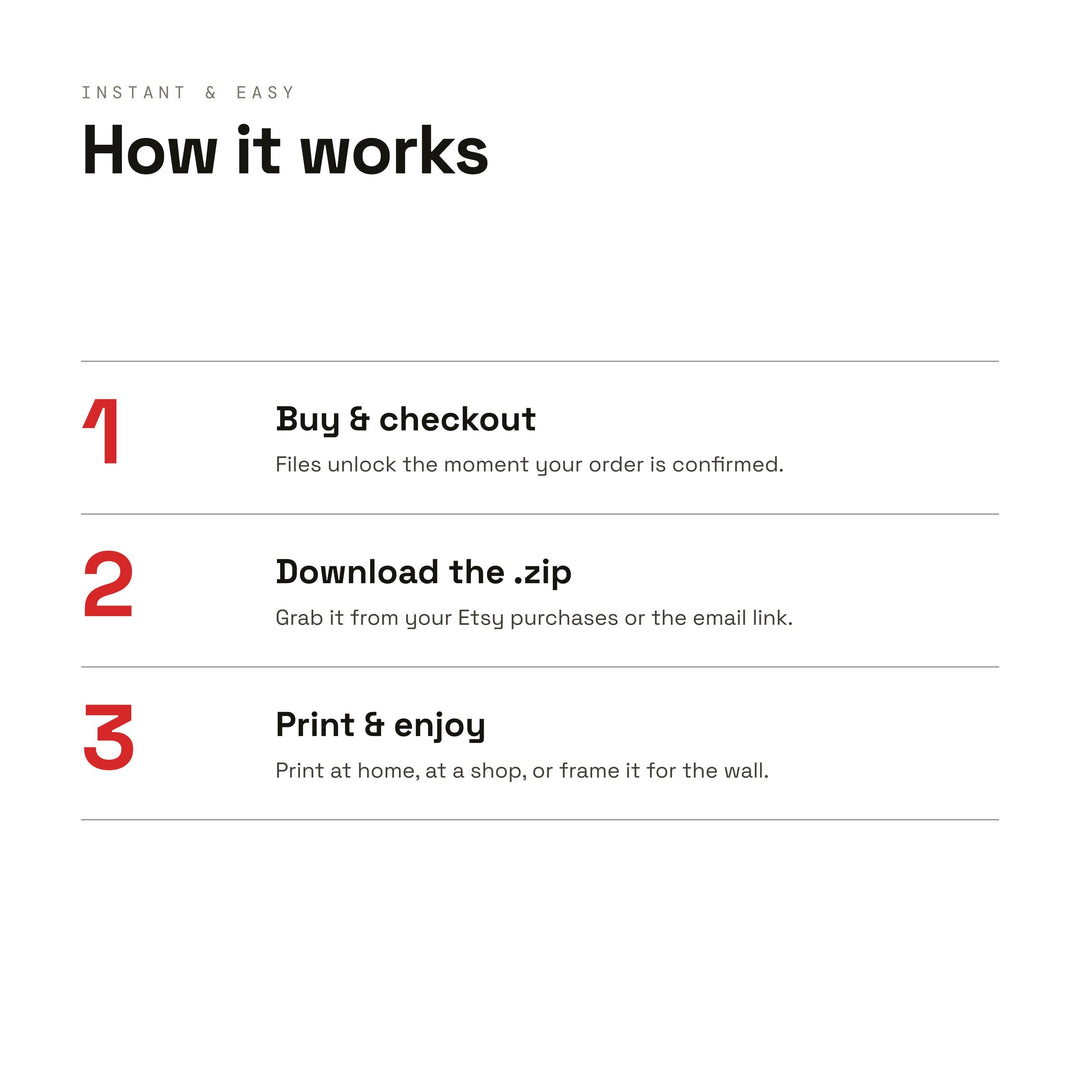 INSTANT & EASY

How it works

1

Buy & checkout

Files unlock the moment your order is confirmed.

2

Download the .zip

Grab it from your Etsy purchases or the email link.

3

Print & enjoy

Print at home, at a shop, or frame it for the wall.